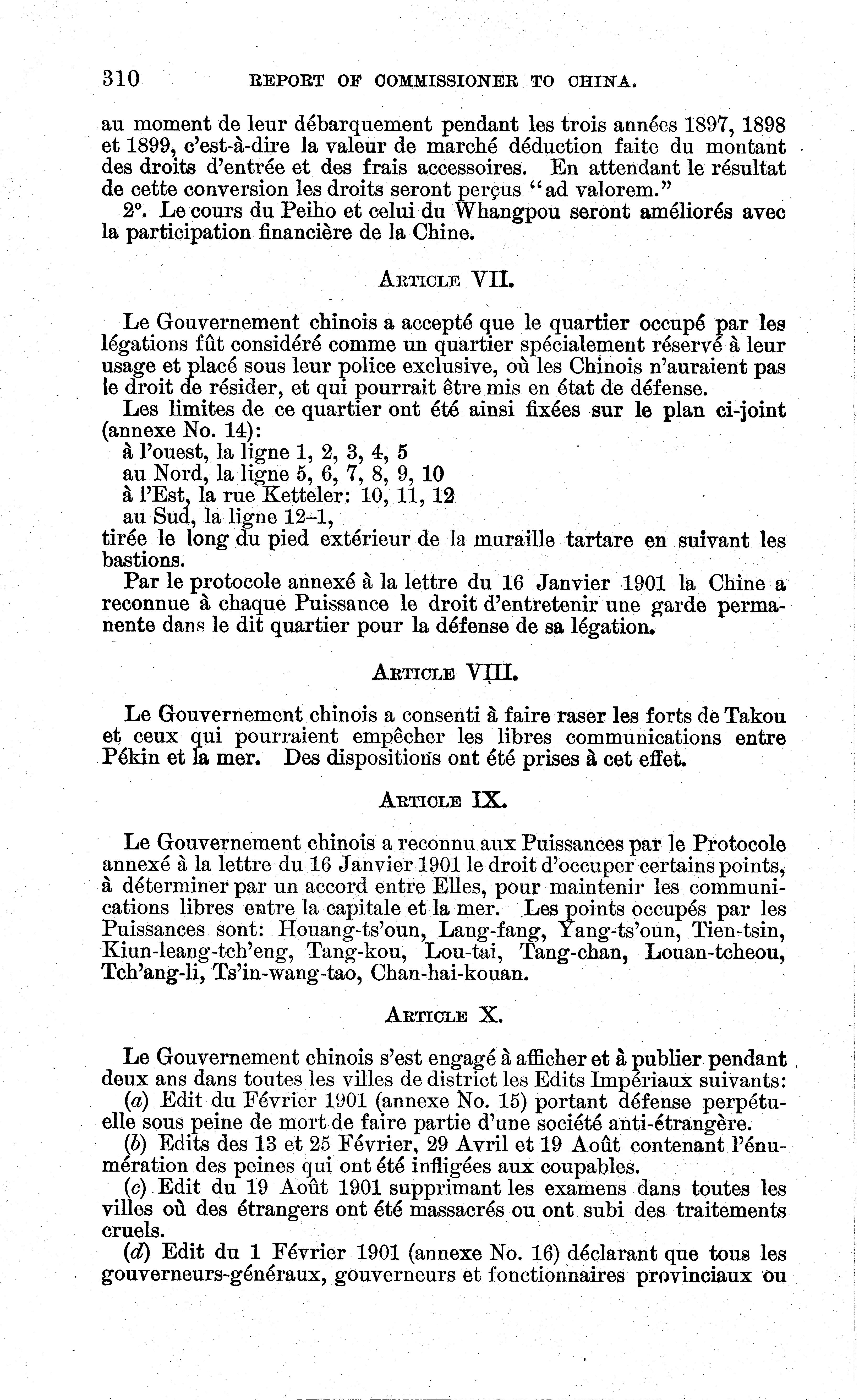 310 REPORT OF COMMISSIONER TO CHINA.

au moment de leur débarquement pendant les trois années 1897, 1898 et 1899, c'est-à-dire la valeur de marché déduction faite du montant des droits d'entrée et des frais accessoires. En attendant le résultat de cette conversion les droits seront perçus "ad valorem."

2°. Le cours du Peiho et celui du Whangpou seront améliorés avec la participation financière de la Chine.

ARTICLE VII.

Le Gouvernement chinois a accepté que le quartier occupé par les légations fût considéré comme un quartier spécialement réservé à leur usage et placé sous leur police exclusive, où les Chinois n'auraient pas le droit de résider, et qui pourrait être mis en état de défense.

Les limites de ce quartier ont été ainsi fixées sur le plan ci-joint (annexe No. 14):

à l'ouest, la ligne 1, 2, 3, 4, 5
au Nord, la ligne 5, 6, 7, 8, 9, 10
à l'Est, la rue Ketteler: 10, 11, 12
au Sud, la ligne 12–1,
tirée le long du pied extérieur de la muraille tartare en suivant les bastions.

Par le protocole annexé à la lettre du 16 Janvier 1901 la Chine a reconnue à chaque Puissance le droit d'entretenir une garde permanente dans le dit quartier pour la défense de sa légation.

ARTICLE VIII.

Le Gouvernement chinois a consenti à faire raser les forts de Takou et ceux qui pourraient empêcher les libres communications entre Pékin et la mer. Des dispositions ont été prises à cet effet.

ARTICLE IX.

Le Gouvernement chinois a reconnu aux Puissances par le Protocole annexé à la lettre du 16 Janvier 1901 le droit d'occuper certains points, à déterminer par un accord entre Elles, pour maintenir les communications libres entre la capitale et la mer. Les points occupés par les Puissances sont: Houang-ts'oun, Lang-fang, Yang-ts'oun, Tien-tsin, Kiun-leang-tch'eng, Tang-kou, Lou-tai, Tang-chan, Louan-tcheou, Tch'ang-li, Ts'in-wang-tao, Chan-hai-kouan.

ARTICLE X.

Le Gouvernement chinois s'est engagé à afficher et à publier pendant deux ans dans toutes les villes de district les Edits Impériaux suivants:

(a) Edit du Février 1901 (annexe No. 15) portant défense perpétuelle sous peine de mort de faire partie d'une société anti-étrangère.

(b) Edits des 13 et 25 Février, 29 Avril et 19 Août contenant l'énumération des peines qui ont été infligées aux coupables.

(c) Edit du 19 Août 1901 supprimant les examens dans toutes les villes où des étrangers ont été massacrés ou ont subi des traitements cruels.

(d) Edit du 1 Février 1901 (annexe No. 16) déclarant que tous les gouverneurs-généraux, gouverneurs et fonctionnaires provinciaux ou